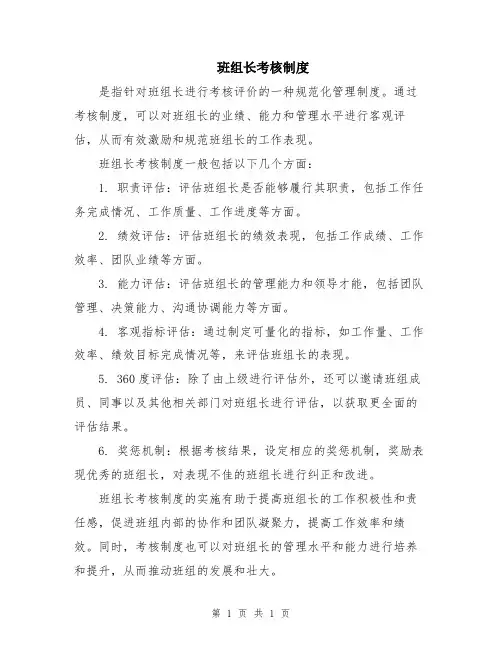 班组长考核制度

是指针对班组长进行考核评价的一种规范化管理制度。通过考核制度，可以对班组长的业绩、能力和管理水平进行客观评估，从而有效激励和规范班组长的工作表现。

班组长考核制度一般包括以下几个方面：

1. 职责评估：评估班组长是否能够履行其职责，包括工作任务完成情况、工作质量、工作进度等方面。

2. 绩效评估：评估班组长的绩效表现，包括工作成绩、工作效率、团队业绩等方面。

3. 能力评估：评估班组长的管理能力和领导才能，包括团队管理、决策能力、沟通协调能力等方面。

4. 客观指标评估：通过制定可量化的指标，如工作量、工作效率、绩效目标完成情况等，来评估班组长的表现。

5. 360度评估：除了由上级进行评估外，还可以邀请班组成员、同事以及其他相关部门对班组长进行评估，以获取更全面的评估结果。

6. 奖惩机制：根据考核结果，设定相应的奖惩机制，奖励表现优秀的班组长，对表现不佳的班组长进行纠正和改进。

班组长考核制度的实施有助于提高班组长的工作积极性和责任感，促进班组内部的协作和团队凝聚力，提高工作效率和绩效。同时，考核制度也可以对班组长的管理水平和能力进行培养和提升，从而推动班组的发展和壮大。

第 1 页 共 1 页